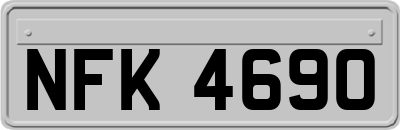 NFK 4690